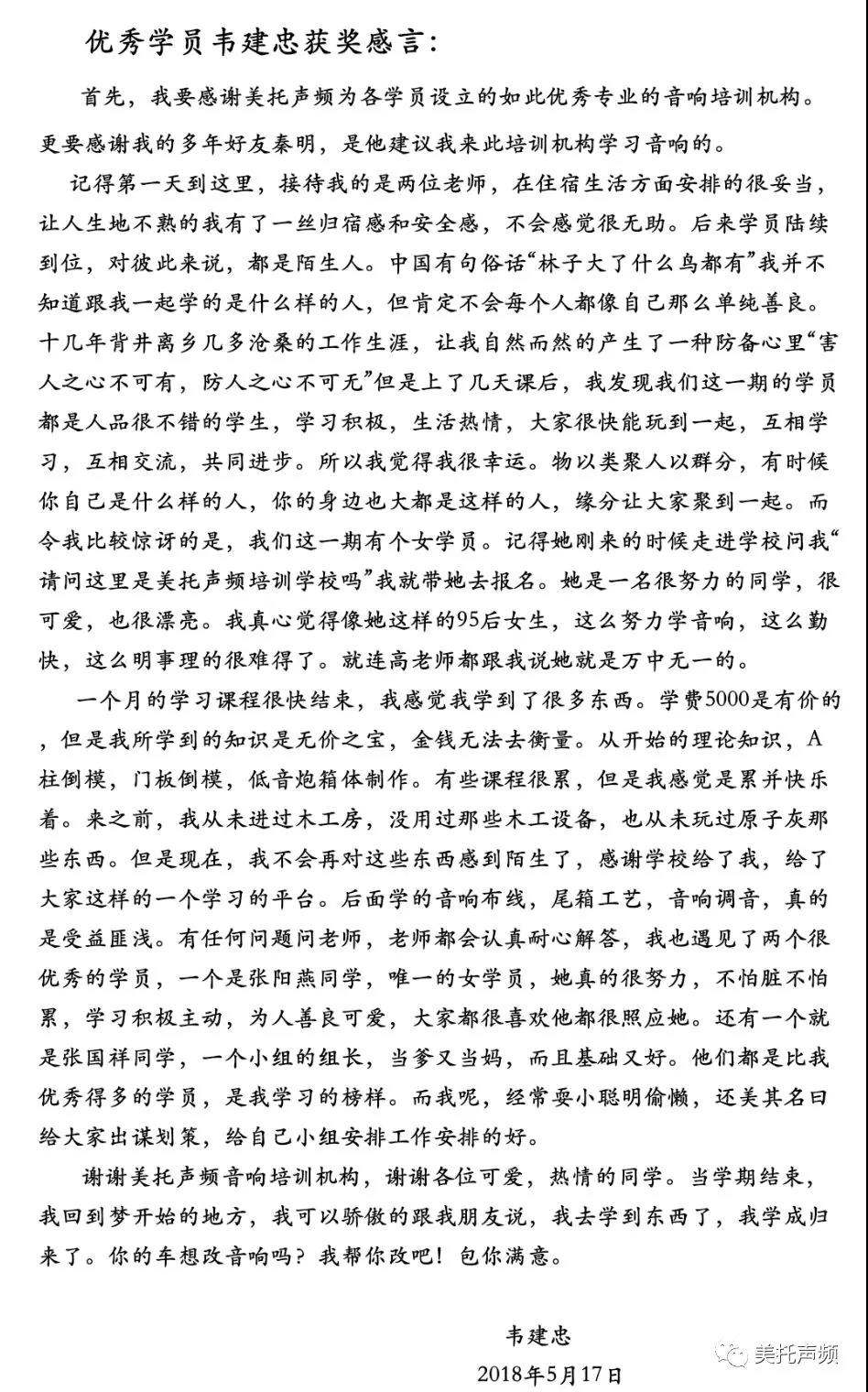 优秀学员韦建忠获奖感言：

首先，我要感谢美托声频为各学员设立的如此优秀专业的音响培训机构。更要感谢我的多年好友秦明，是他建议我来此培训机构学习音响的。

记得第一天到这里，接待我的是两位老师，在住宿生活方面安排的很妥当，让人生地不熟的我有了一丝归宿感和安全感，不会感觉很无助。后来学员陆续到位，对彼此来说，都是陌生人。中国有句俗话“林子大了什么鸟都有”我并不知道跟我一起学的是什么样的人，但肯定不会每个人都像自己那么单纯善良。十几年背井离乡几多沧桑的工作生涯，让我自然而然的产生了一种防备心里“害人之心不可有，防人之心不可无”但是上了几天课后，我发现我们这一期的学员都是人品很不错的学生，学习积极，生活热情，大家很快能玩到一起，互相学习，互相交流，共同进步。所以我觉得我很幸运。物以类聚人以群分，有时候你自己是什么样的人，你的身边也大都是这样的人，缘分让大家聚到一起。而令我比较惊讶的是，我们这一期有个女学员。记得她刚来的时候走进学校问我“请问这里是美托声频培训学校吗”我就带她去报名。她是一名很努力的同学，很可爱，也很漂亮。我真心觉得像她这样的95后女生，这么努力学音响，这么勤快，这么明事理的很难得了。就连高老师都跟我说她就是万中无一的。

一个月的学习课程很快结束，我感觉我学到了很多东西。学费5000是有价的，但是我所学到的知识是无价之宝，金钱无法去衡量。从开始的理论知识，A柱倒模，门板倒模，低音炮箱体制作。有些课程很累，但是我感觉是累并快乐着。来之前，我从未进过木工房，没用过那些木工设备，也从未玩过原子灰那些东西。但是现在，我不会再对这些东西感到陌生了，感谢学校给了我，给了大家这样的一个学习的平台。后面学的音响布线，尾箱工艺，音响调音，真的是受益匪浅。有任何问题问老师，老师都会认真耐心解答，我也遇见了两个很优秀的学员，一个是张阳燕同学，唯一的女学员，她真的很努力，不怕脏不怕累，学习积极主动，为人善良可爱，大家都很喜欢他都很照应她。还有一个就是张国祥同学，一个小组的组长，当爹又当妈，而且基础又好。他们都是比我优秀得多的学员，是我学习的榜样。而我呢，经常耍小聪明偷懒，还美其名曰给大家出谋划策，给自己小组安排工作安排的好。

谢谢美托声频音响培训机构，谢谢各位可爱，热情的同学。当学期结束，我回到梦开始的地方，我可以骄傲的跟我朋友说，我去学到东西了，我学成归来了。你的车想改音响吗？我帮你改吧！包你满意。

韦建忠

2018年5月17日

美托声频